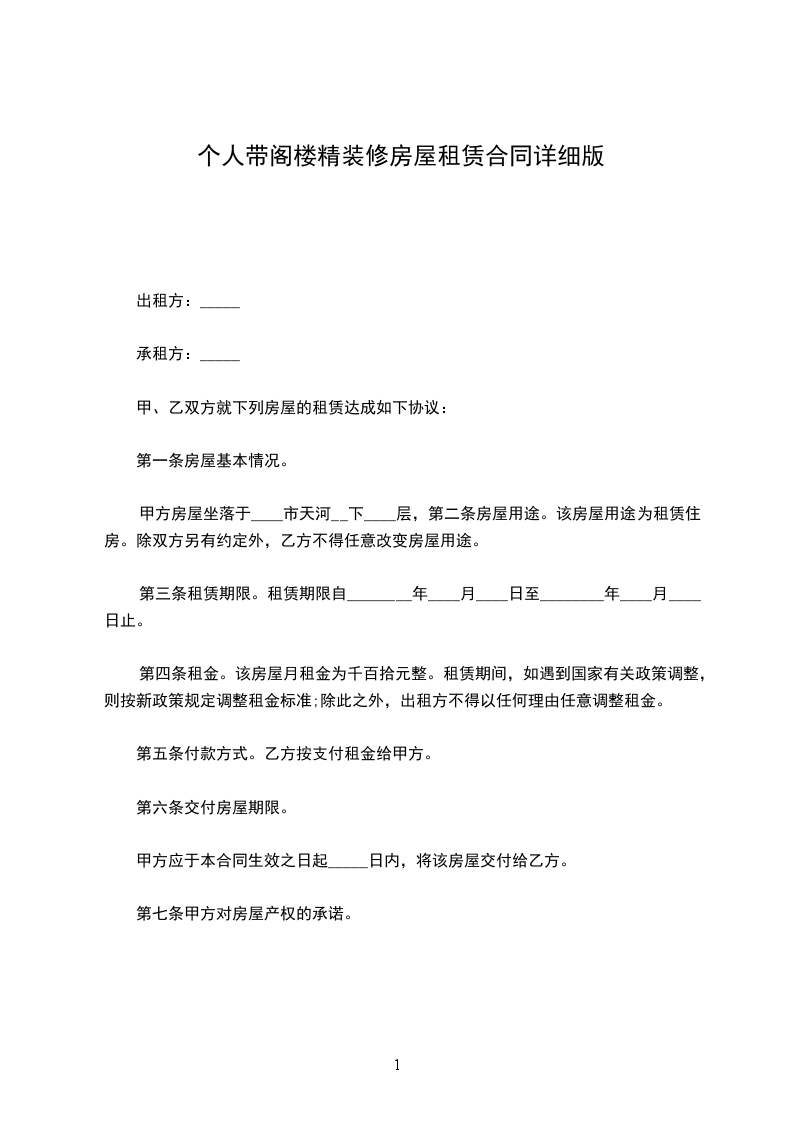 个人带阁楼精装修房屋租赁合同详细版

出租方：_____

承租方：_____

甲、乙双方就下列房屋的租赁达成如下协议：

第一条房屋基本情况。

甲方房屋坐落于____市天河__下____层，第二条房屋用途。该房屋用途为租赁住房。除双方另有约定外，乙方不得任意改变房屋用途。

第三条租赁期限。租赁期限自________年____月____日至________年____月____日止。

第四条租金。该房屋月租金为千百拾元整。租赁期间，如遇到国家有关政策调整，则按新政策规定调整租金标准;除此之外，出租方不得以任何理由任意调整租金。

第五条付款方式。乙方按支付租金给甲方。

第六条交付房屋期限。

甲方应于本合同生效之日起_____日内，将该房屋交付给乙方。

第七条甲方对房屋产权的承诺。

1